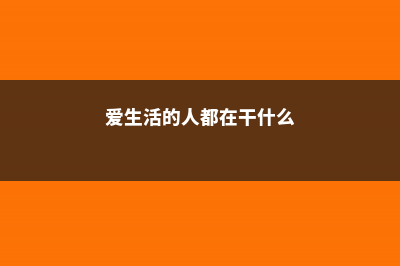 爱生活的人都在干什么